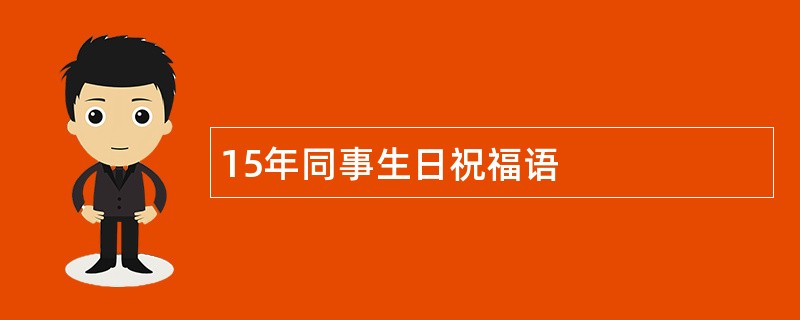 15年同事生日祝福语